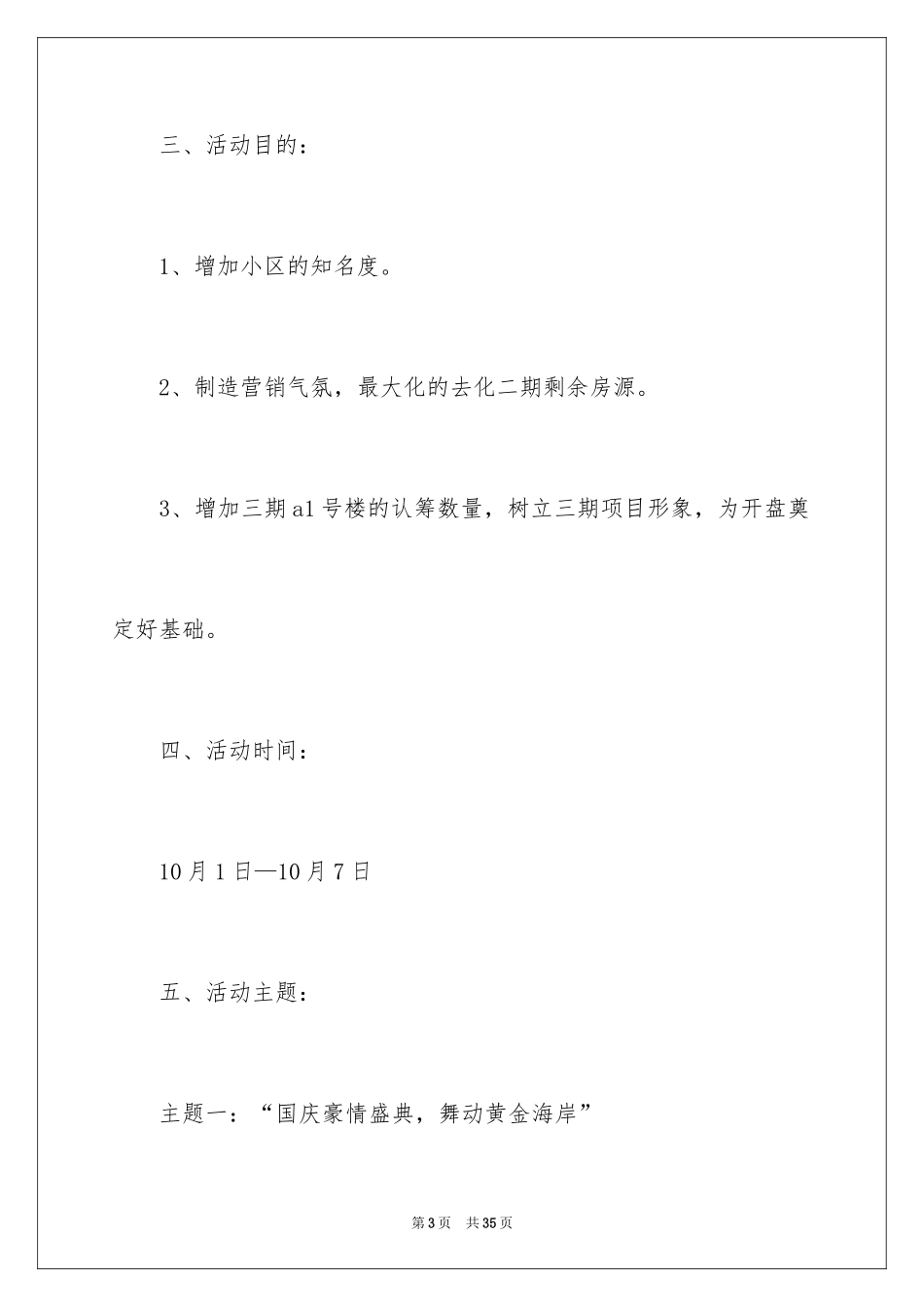 三、活动目的：

1、增加小区的知名度。

2、制造营销气氛，最大化的去化二期剩余房源。

3、增加三期a1号楼的认筹数量，树立三期项目形象，为开盘奠定好基础。

四、活动时间：

10月1日—10月7日

五、活动主题：

主题一：“国庆豪情盛典，舞动黄金海岸”

第3页　共35页